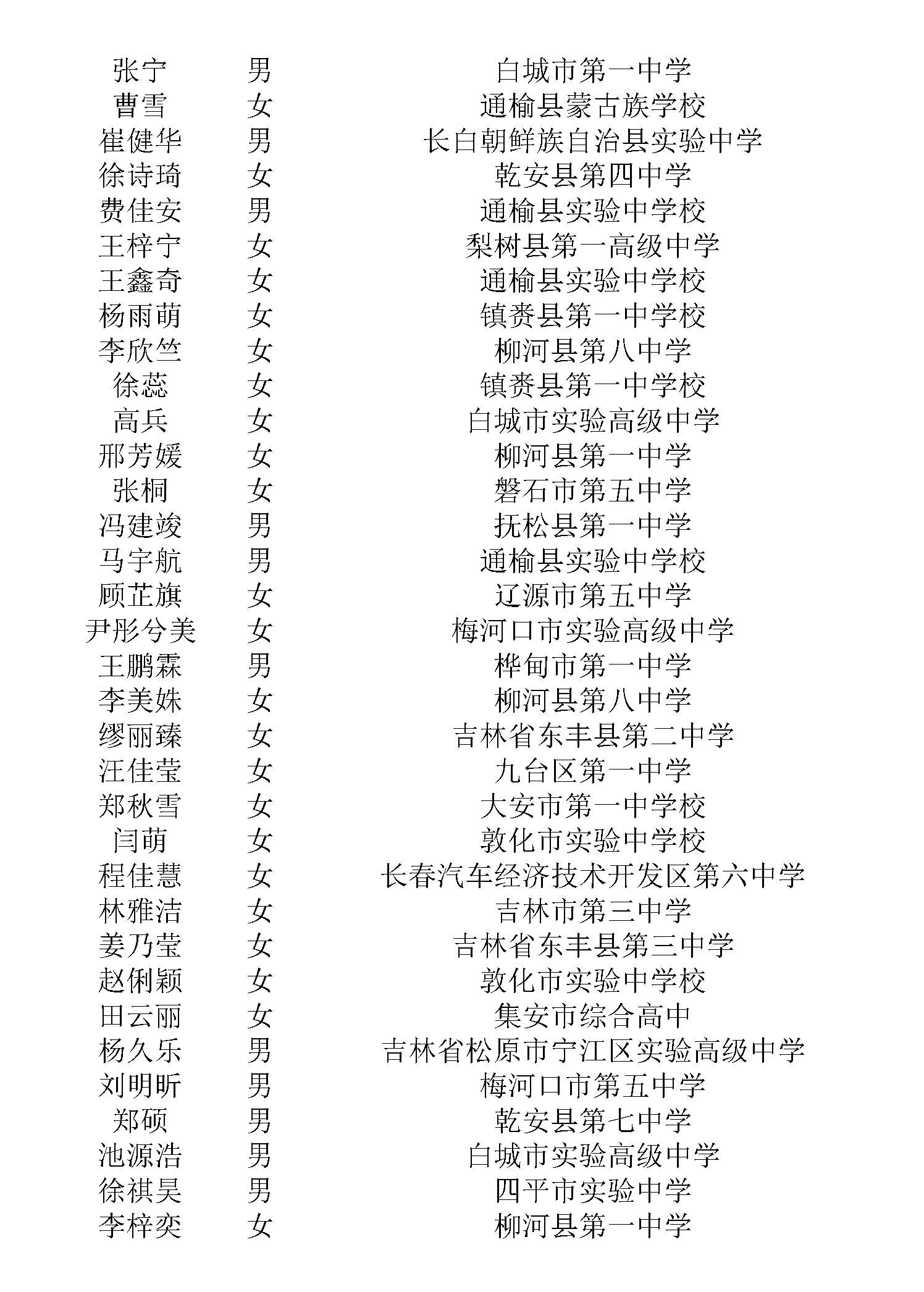 | 张宁 | 男 | 白城市第一中学 |
|---|---|---|
| 曹雪 | 女 | 通榆县蒙古族学校 |
| 崔健华 | 男 | 长白朝鲜族自治县实验中学 |
| 徐诗琦 | 女 | 乾安县第四中学 |
| 费佳安 | 男 | 通榆县实验中学校 |
| 王梓宁 | 女 | 梨树县第一高级中学 |
| 王鑫奇 | 女 | 通榆县实验中学校 |
| 杨雨萌 | 女 | 镇赉县第一中学校 |
| 李欣竺 | 女 | 柳河县第八中学 |
| 徐蕊 | 女 | 镇赉县第一中学校 |
| 高兵 | 女 | 白城市实验高级中学 |
| 邢芳媛 | 女 | 柳河县第一中学 |
| 张桐 | 女 | 磐石市第五中学 |
| 冯建竣 | 男 | 抚松县第一中学 |
| 马宇航 | 男 | 通榆县实验中学校 |
| 顾芷旗 | 女 | 辽源市第五中学 |
| 尹彤兮美 | 女 | 梅河口市实验高级中学 |
| 王鹏霖 | 男 | 桦甸市第一中学 |
| 李美姝 | 女 | 柳河县第八中学 |
| 缪丽臻 | 女 | 吉林省东丰县第二中学 |
| 汪佳莹 | 女 | 九台区第一中学 |
| 郑秋雪 | 女 | 大安市第一中学校 |
| 闫萌 | 女 | 敦化市实验中学校 |
| 程佳慧 | 女 | 长春汽车经济技术开发区第六中学 |
| 林雅洁 | 女 | 吉林市第三中学 |
| 姜乃莹 | 女 | 吉林省东丰县第三中学 |
| 赵俐颖 | 女 | 敦化市实验中学校 |
| 田云丽 | 女 | 集安市综合高中 |
| 杨久乐 | 男 | 吉林省松原市宁江区实验高级中学 |
| 刘明昕 | 男 | 梅河口市第五中学 |
| 郑硕 | 男 | 乾安县第七中学 |
| 池源浩 | 男 | 白城市实验高级中学 |
| 徐祺昊 | 男 | 四平市实验中学 |
| 李梓奕 | 女 | 柳河县第一中学 |